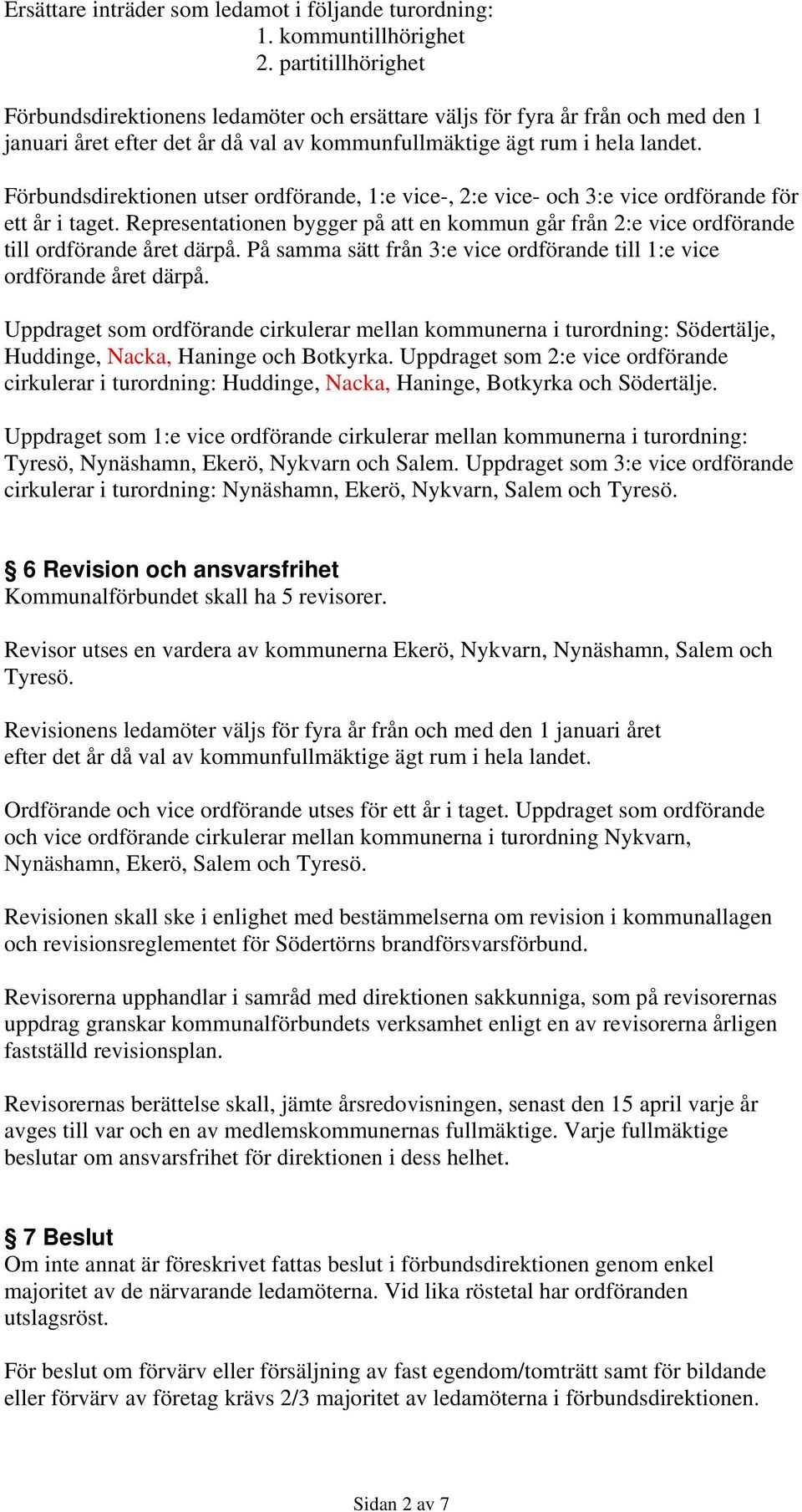 Ersättare inträder som ledamot i följande turordning:
1. kommuntillhörighet
2. partitillhörighet

Förbundsdirektionens ledamöter och ersättare väljs för fyra år från och med den 1 januari året efter det år då val av kommunfullmäktige ägt rum i hela landet.

Förbundsdirektionen utser ordförande, 1:e vice-, 2:e vice- och 3:e vice ordförande för ett år i taget. Representationen bygger på att en kommun går från 2:e vice ordförande till ordförande året därpå. På samma sätt från 3:e vice ordförande till 1:e vice ordförande året därpå.

Uppdraget som ordförande cirkulerar mellan kommunerna i turordning: Södertälje, Huddinge, Nacka, Haninge och Botkyrka. Uppdraget som 2:e vice ordförande cirkulerar i turordning: Huddinge, Nacka, Haninge, Botkyrka och Södertälje.

Uppdraget som 1:e vice ordförande cirkulerar mellan kommunerna i turordning: Tyresö, Nynäshamn, Ekerö, Nykvarn och Salem. Uppdraget som 3:e vice ordförande cirkulerar i turordning: Nynäshamn, Ekerö, Nykvarn, Salem och Tyresö.

§ 6 Revision och ansvarsfrihet
Kommunalförbundet skall ha 5 revisorer.

Revisor utses en vardera av kommunerna Ekerö, Nykvarn, Nynäshamn, Salem och Tyresö.

Revisionens ledamöter väljs för fyra år från och med den 1 januari året efter det år då val av kommunfullmäktige ägt rum i hela landet.

Ordförande och vice ordförande utses för ett år i taget. Uppdraget som ordförande och vice ordförande cirkulerar mellan kommunerna i turordning Nykvarn, Nynäshamn, Ekerö, Salem och Tyresö.

Revisionen skall ske i enlighet med bestämmelserna om revision i kommunallagen och revisionsreglementet för Södertörns brandförsvarsförbund.

Revisorerna upphandlar i samråd med direktionen sakkunniga, som på revisorernas uppdrag granskar kommunalförbundets verksamhet enligt en av revisorerna årligen fastställd revisionsplan.

Revisorernas berättelse skall, jämte årsredovisningen, senast den 15 april varje år avges till var och en av medlemskommunernas fullmäktige. Varje fullmäktige beslutar om ansvarsfrihet för direktionen i dess helhet.

§ 7 Beslut
Om inte annat är föreskrivet fattas beslut i förbundsdirektionen genom enkel majoritet av de närvarande ledamöterna. Vid lika röstetal har ordföranden utslagsröst.

För beslut om förvärv eller försäljning av fast egendom/tomträtt samt för bildande eller förvärv av företag krävs 2/3 majoritet av ledamöterna i förbundsdirektionen.

Sidan 2 av 7